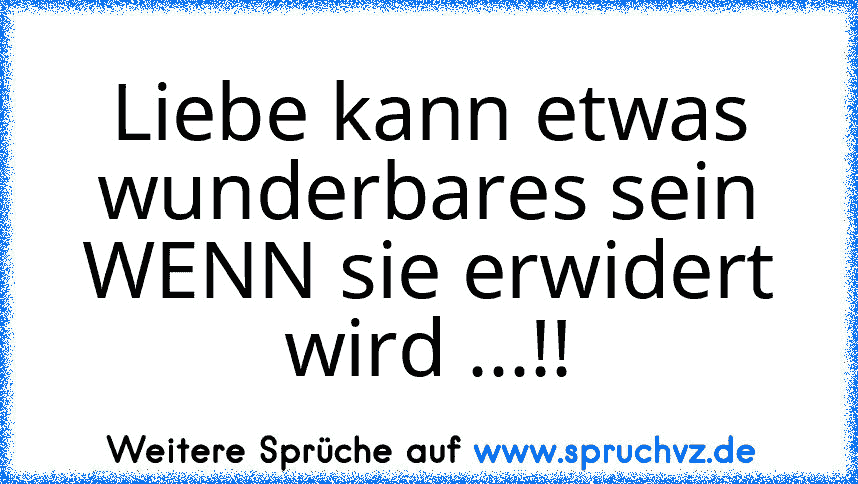 Liebe kann etwas wunderbares sein WENN sie erwidert wird ...!!

Weitere Sprüche auf www.spruchvz.de